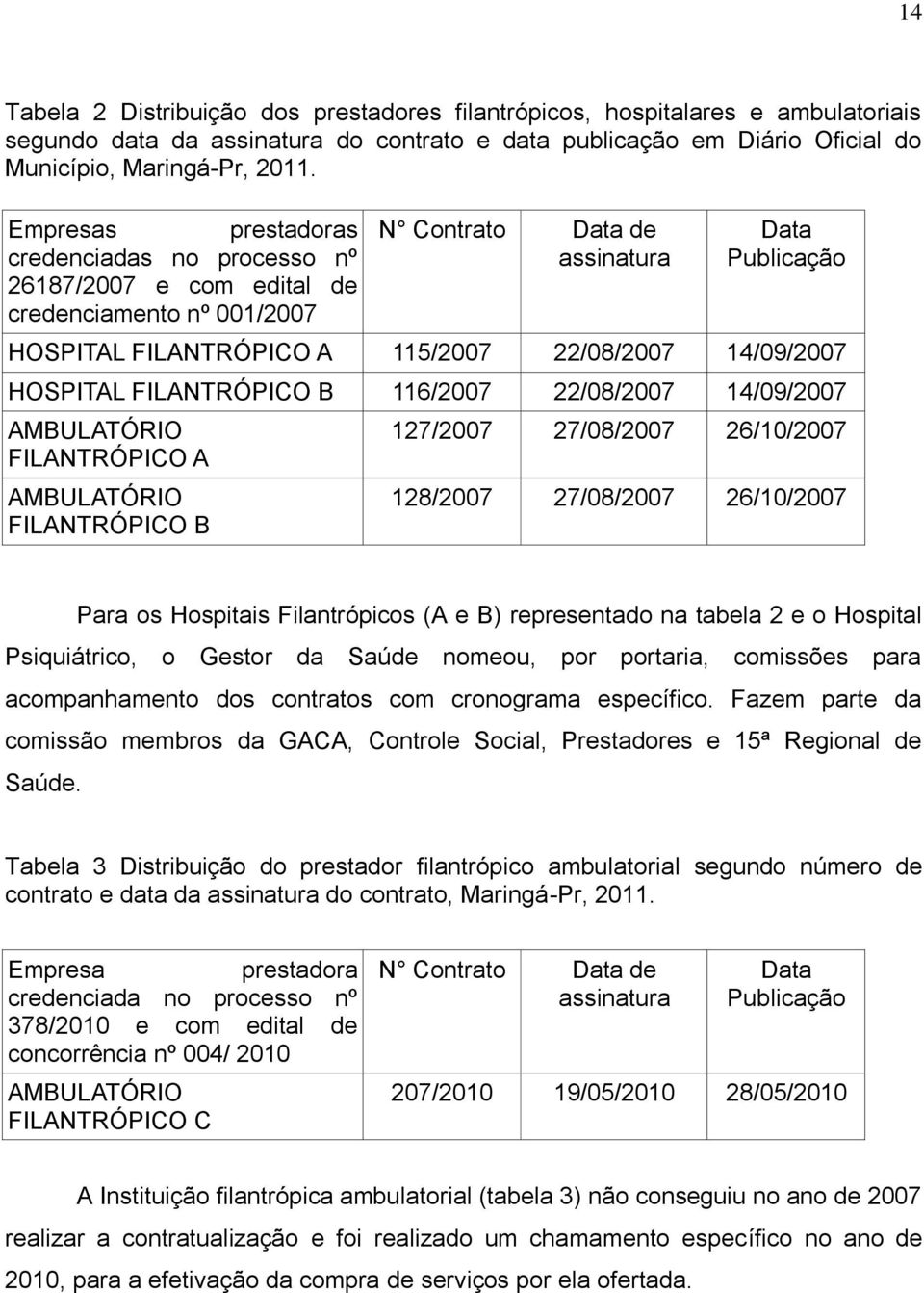 14

Tabela 2 Distribuição dos prestadores filantrópicos, hospitalares e ambulatoriais segundo data da assinatura do contrato e data publicação em Diário Oficial do Município, Maringá-Pr, 2011.

| Empresas prestadoras credenciadas no processo nº 26187/2007 e com edital de credenciamento nº 001/2007 | N° Contrato | Data de assinatura | Data Publicação |
|---|---|---|---|
| HOSPITAL FILANTRÓPICO A | 115/2007 | 22/08/2007 | 14/09/2007 |
| HOSPITAL FILANTRÓPICO B | 116/2007 | 22/08/2007 | 14/09/2007 |
| AMBULATÓRIO FILANTRÓPICO A | 127/2007 | 27/08/2007 | 26/10/2007 |
| AMBULATÓRIO FILANTRÓPICO B | 128/2007 | 27/08/2007 | 26/10/2007 |

Para os Hospitais Filantrópicos (A e B) representado na tabela 2 e o Hospital Psiquiátrico, o Gestor da Saúde nomeou, por portaria, comissões para acompanhamento dos contratos com cronograma específico. Fazem parte da comissão membros da GACA, Controle Social, Prestadores e 15ª Regional de Saúde.

Tabela 3 Distribuição do prestador filantrópico ambulatorial segundo número de contrato e data da assinatura do contrato, Maringá-Pr, 2011.

| Empresa prestadora credenciada no processo nº 378/2010 e com edital de concorrência nº 004/ 2010 | N° Contrato | Data de assinatura | Data Publicação |
|---|---|---|---|
| AMBULATÓRIO FILANTRÓPICO C | 207/2010 | 19/05/2010 | 28/05/2010 |

A Instituição filantrópica ambulatorial (tabela 3) não conseguiu no ano de 2007 realizar a contratualização e foi realizado um chamamento específico no ano de 2010, para a efetivação da compra de serviços por ela ofertada.